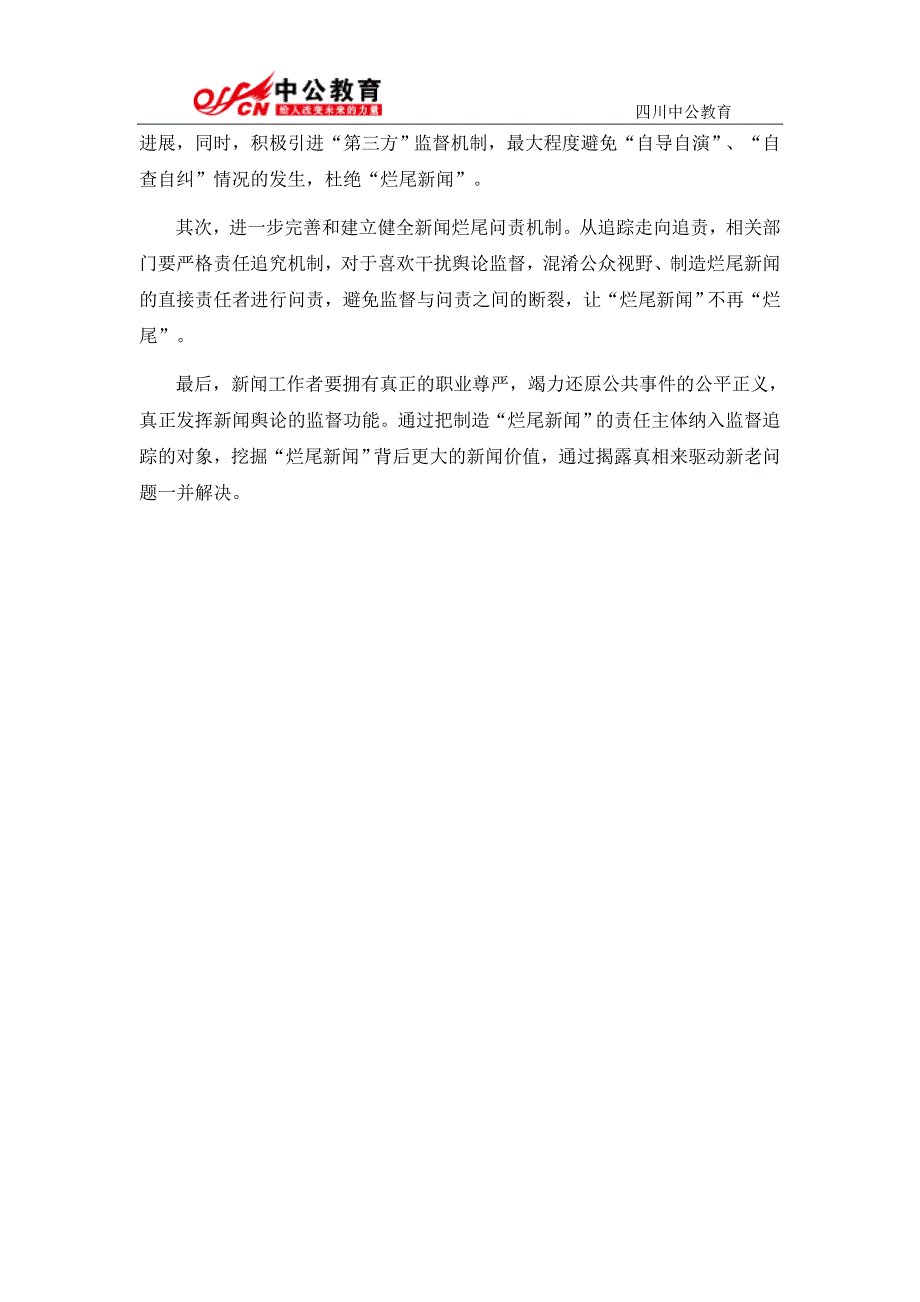 offcn 中公教育 给人改变未来的力量

四川中公教育

进展，同时，积极引进“第三方”监督机制，最大程度避免“自导自演”、“自查自纠”情况的发生，杜绝“烂尾新闻”。

其次，进一步完善和建立健全新闻烂尾问责机制。从追踪走向追责，相关部门要严格责任追究机制，对于喜欢干扰舆论监督，混淆公众视野、制造烂尾新闻的直接责任者进行问责，避免监督与问责之间的断裂，让“烂尾新闻”不再“烂尾”。

最后，新闻工作者要拥有真正的职业尊严，竭力还原公共事件的公平正义，真正发挥新闻舆论的监督功能。通过把制造“烂尾新闻”的责任主体纳入监督追踪的对象，挖掘“烂尾新闻”背后更大的新闻价值，通过揭露真相来驱动新老问题一并解决。